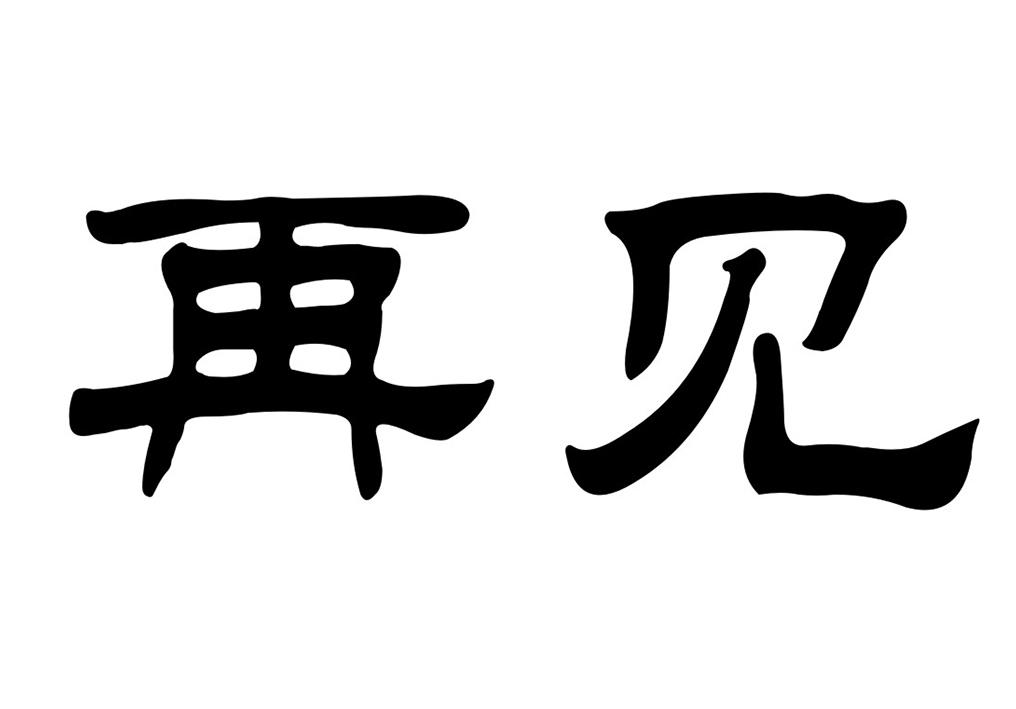 再见